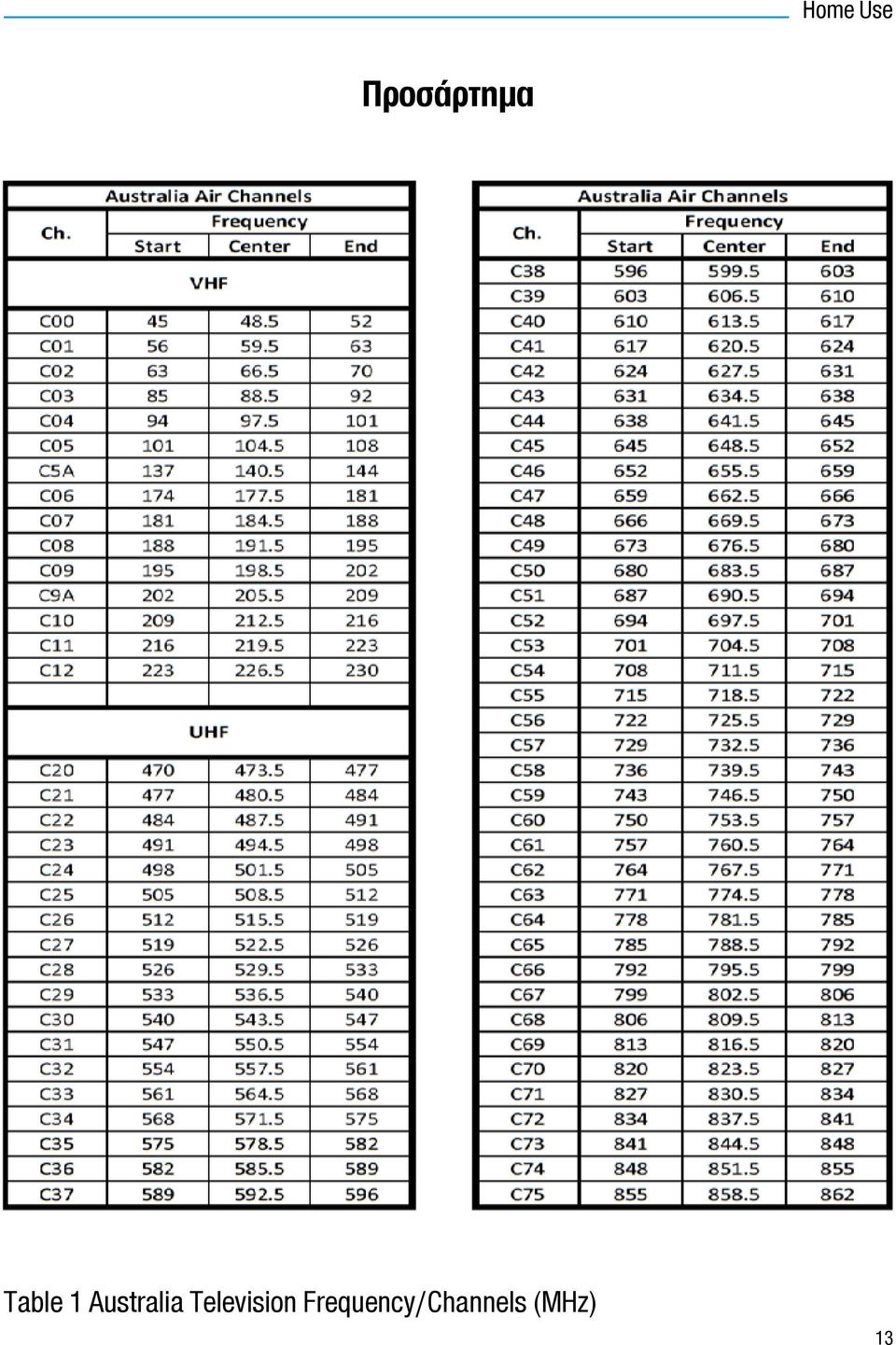 Home Use

Προσάρτημα

| Australia Air Channels | | | |
|---|---|---|---|
| Ch. | Frequency | | |
| | Start | Center | End |
| VHF | | | |
| C00 | 45 | 48.5 | 52 |
| C01 | 56 | 59.5 | 63 |
| C02 | 63 | 66.5 | 70 |
| C03 | 85 | 88.5 | 92 |
| C04 | 94 | 97.5 | 101 |
| C05 | 101 | 104.5 | 108 |
| C5A | 137 | 140.5 | 144 |
| C06 | 174 | 177.5 | 181 |
| C07 | 181 | 184.5 | 188 |
| C08 | 188 | 191.5 | 195 |
| C09 | 195 | 198.5 | 202 |
| C9A | 202 | 205.5 | 209 |
| C10 | 209 | 212.5 | 216 |
| C11 | 216 | 219.5 | 223 |
| C12 | 223 | 226.5 | 230 |
| | | | |
| UHF | | | |
| C20 | 470 | 473.5 | 477 |
| C21 | 477 | 480.5 | 484 |
| C22 | 484 | 487.5 | 491 |
| C23 | 491 | 494.5 | 498 |
| C24 | 498 | 501.5 | 505 |
| C25 | 505 | 508.5 | 512 |
| C26 | 512 | 515.5 | 519 |
| C27 | 519 | 522.5 | 526 |
| C28 | 526 | 529.5 | 533 |
| C29 | 533 | 536.5 | 540 |
| C30 | 540 | 543.5 | 547 |
| C31 | 547 | 550.5 | 554 |
| C32 | 554 | 557.5 | 561 |
| C33 | 561 | 564.5 | 568 |
| C34 | 568 | 571.5 | 575 |
| C35 | 575 | 578.5 | 582 |
| C36 | 582 | 585.5 | 589 |
| C37 | 589 | 592.5 | 596 |

| Australia Air Channels | | | |
|---|---|---|---|
| Ch. | Frequency | | |
| | Start | Center | End |
| C38 | 596 | 599.5 | 603 |
| C39 | 603 | 606.5 | 610 |
| C40 | 610 | 613.5 | 617 |
| C41 | 617 | 620.5 | 624 |
| C42 | 624 | 627.5 | 631 |
| C43 | 631 | 634.5 | 638 |
| C44 | 638 | 641.5 | 645 |
| C45 | 645 | 648.5 | 652 |
| C46 | 652 | 655.5 | 659 |
| C47 | 659 | 662.5 | 666 |
| C48 | 666 | 669.5 | 673 |
| C49 | 673 | 676.5 | 680 |
| C50 | 680 | 683.5 | 687 |
| C51 | 687 | 690.5 | 694 |
| C52 | 694 | 697.5 | 701 |
| C53 | 701 | 704.5 | 708 |
| C54 | 708 | 711.5 | 715 |
| C55 | 715 | 718.5 | 722 |
| C56 | 722 | 725.5 | 729 |
| C57 | 729 | 732.5 | 736 |
| C58 | 736 | 739.5 | 743 |
| C59 | 743 | 746.5 | 750 |
| C60 | 750 | 753.5 | 757 |
| C61 | 757 | 760.5 | 764 |
| C62 | 764 | 767.5 | 771 |
| C63 | 771 | 774.5 | 778 |
| C64 | 778 | 781.5 | 785 |
| C65 | 785 | 788.5 | 792 |
| C66 | 792 | 795.5 | 799 |
| C67 | 799 | 802.5 | 806 |
| C68 | 806 | 809.5 | 813 |
| C69 | 813 | 816.5 | 820 |
| C70 | 820 | 823.5 | 827 |
| C71 | 827 | 830.5 | 834 |
| C72 | 834 | 837.5 | 841 |
| C73 | 841 | 844.5 | 848 |
| C74 | 848 | 851.5 | 855 |
| C75 | 855 | 858.5 | 862 |

Table 1 Australia Television Frequency/Channels (MHz)

13